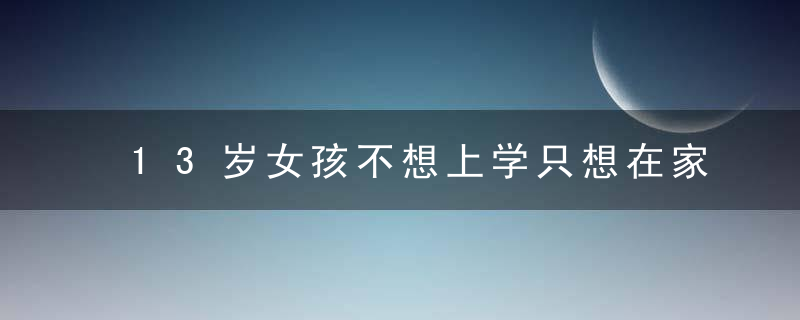 13岁女孩不想上学只想在家